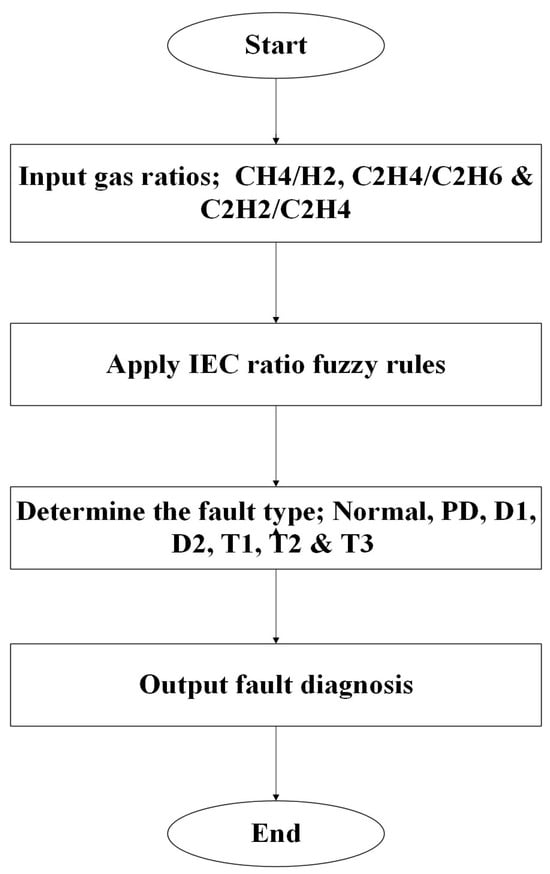 Start

Input gas ratios; CH4/H2, C2H4/C2H6 & C2H2/C2H4

Apply IEC ratio fuzzy rules

Determine the fault type; Normal, PD, D1, D2, T1, T2 & T3

Output fault diagnosis

End